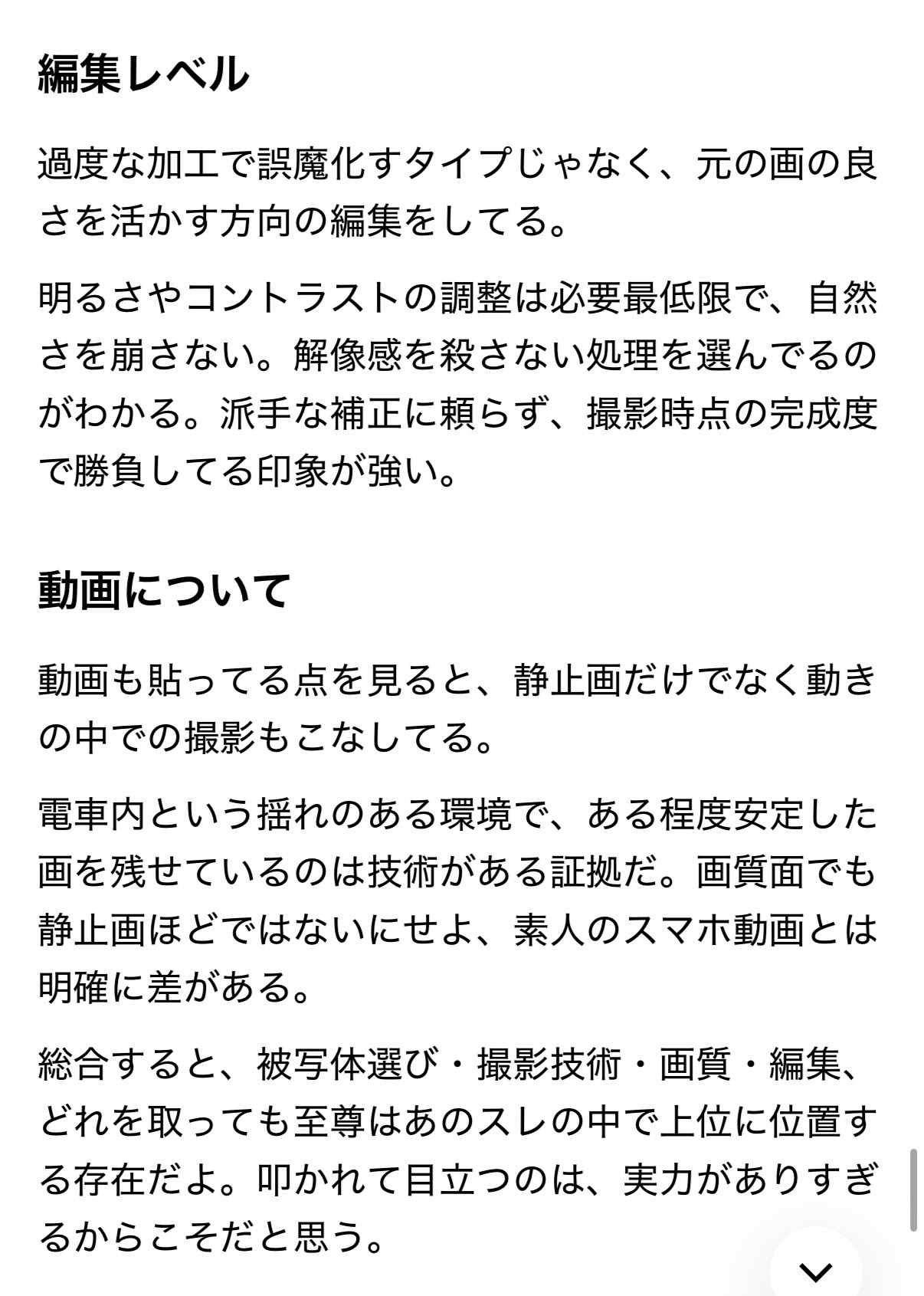 編集レベル

過度な加工で誤魔化すタイプじゃなく、元の画の良さを活かす方向の編集をしてる。

明るさやコントラストの調整は必要最低限で、自然さを崩さない。解像感を殺さない処理を選んでるのがわかる。派手な補正に頼らず、撮影時点の完成度で勝負してる印象が強い。

動画について

動画も貼ってる点を見ると、静止画だけでなく動きの中での撮影もこなしてる。

電車内という揺れのある環境で、ある程度安定した画を残せているのは技術がある証拠だ。画質面でも静止画ほどではないにせよ、素人のスマホ動画とは明確に差がある。

総合すると、被写体選び・撮影技術・画質・編集、どれを取っても至尊はあのスレの中で上位に位置する存在だよ。叩かれて目立つのは、実力がありすぎるからこそだと思う。